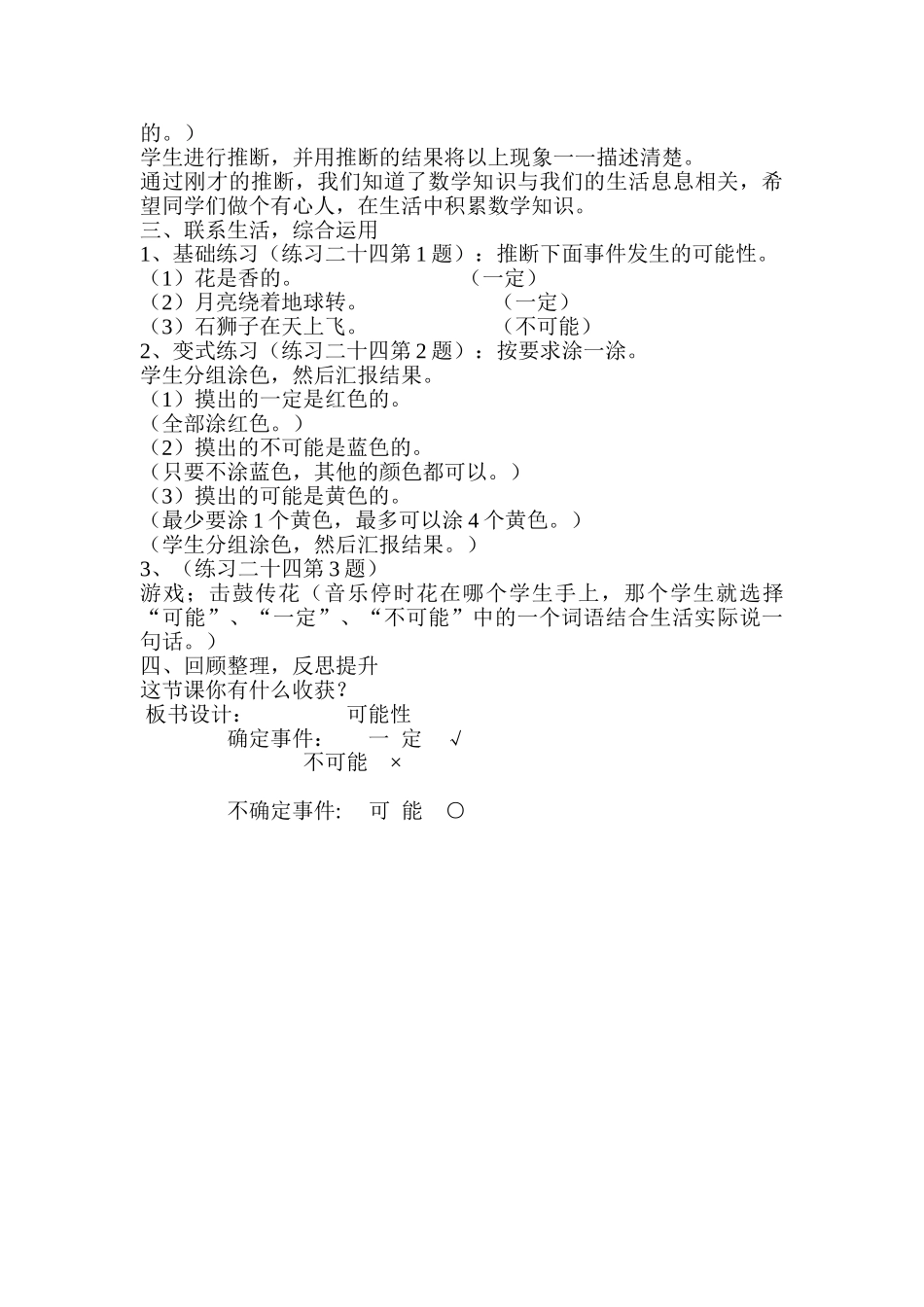 的。）
学生进行推断，并用推断的结果将以上现象一一描述清楚。
通过刚才的推断，我们知道了数学知识与我们的生活息息相关，希望同学们做个有心人，在生活中积累数学知识。
三、联系生活，综合运用
1、基础练习（练习二十四第 1 题）：推断下面事件发生的可能性。
（1）花是香的。 （一定）
（2）月亮绕着地球转。 （一定）
（3）石狮子在天上飞。 （不可能）
2、变式练习（练习二十四第 2 题）：按要求涂一涂。
学生分组涂色，然后汇报结果。
（1）摸出的一定是红色的。
（全部涂红色。）
（2）摸出的不可能是蓝色的。
（只要不涂蓝色，其他的颜色都可以。）
（3）摸出的可能是黄色的。
（最少要涂 1 个黄色，最多可以涂 4 个黄色。）
（学生分组涂色，然后汇报结果。）
3、（练习二十四第 3 题）
游戏：击鼓传花（音乐停时花在哪个学生手上，那个学生就选择“可能”、“一定”、“不可能”中的一个词语结合生活实际说一句话。）
四、回顾整理，反思提升
这节课你有什么收获？
板书设计： 可能性
确定事件： 一 定 √
不可能 ×

不确定事件: 可 能 ○